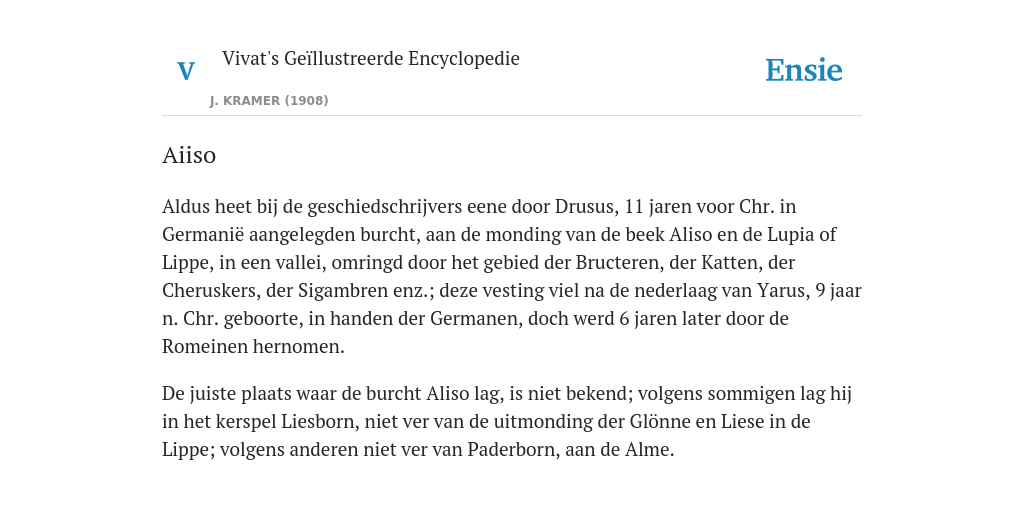 V

Vivat's Geïllustreerde Encyclopedie

J. KRAMER (1908)

Ensie

Aiiso

Aldus heet bij de geschiedschrijvers eene door Drusus, 11 jaren voor Chr. in Germanië aangelegden burcht, aan de monding van de beek Aliso en de Lupia of Lippe, in een vallei, omringd door het gebied der Bructeren, der Katten, der Cheruskers, der Sigambren enz.; deze vesting viel na de nederlaag van Yarus, 9 jaar n. Chr. geboorte, in handen der Germanen, doch werd 6 jaren later door de Romeinen hernomen.

De juiste plaats waar de burcht Aliso lag, is niet bekend; volgens sommigen lag hij in het kerspel Liesborn, niet ver van de uitmonding der Glönne en Liese in de Lippe; volgens anderen niet ver van Paderborn, aan de Alme.